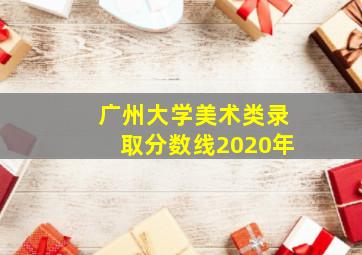 广州大学美术类录取分数线2020年